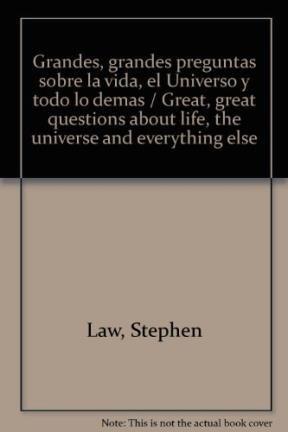 Grandes, grandes preguntas sobre la vida, el Universo y todo lo demas / Great, great questions about life, the universe and everything else

Law, Stephen

Note: This is not the actual book cover